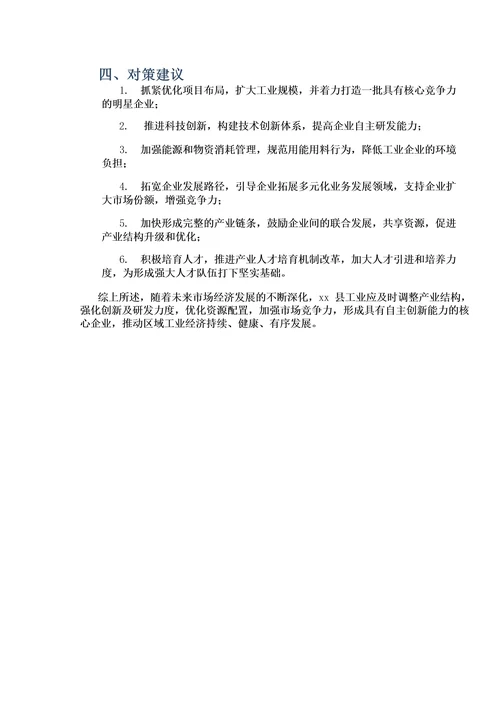 四、对策建议

1. 抓紧优化项目布局，扩大工业规模，并着力打造一批具有核心竞争力的明星企业；

2. 推进科技创新，构建技术创新体系，提高企业自主研发能力；

3. 加强能源和物资消耗管理，规范用能用料行为，降低工业企业的环境负担；

4. 拓宽企业发展路径，引导企业拓展多元化业务发展领域，支持企业扩大市场份额，增强竞争力；

5. 加快形成完整的产业链条，鼓励企业间的联合发展，共享资源，促进产业结构升级和优化；

6. 积极培育人才，推进产业人才培育机制改革，加大人才引进和培养力度，为形成强大人才队伍打下坚实基础。

综上所述，随着未来市场经济发展的不断深化，xx 县工业应及时调整产业结构，强化创新及研发力度，优化资源配置，加强市场竞争力，形成具有自主创新能力的核心企业，推动区域工业经济持续、健康、有序发展。